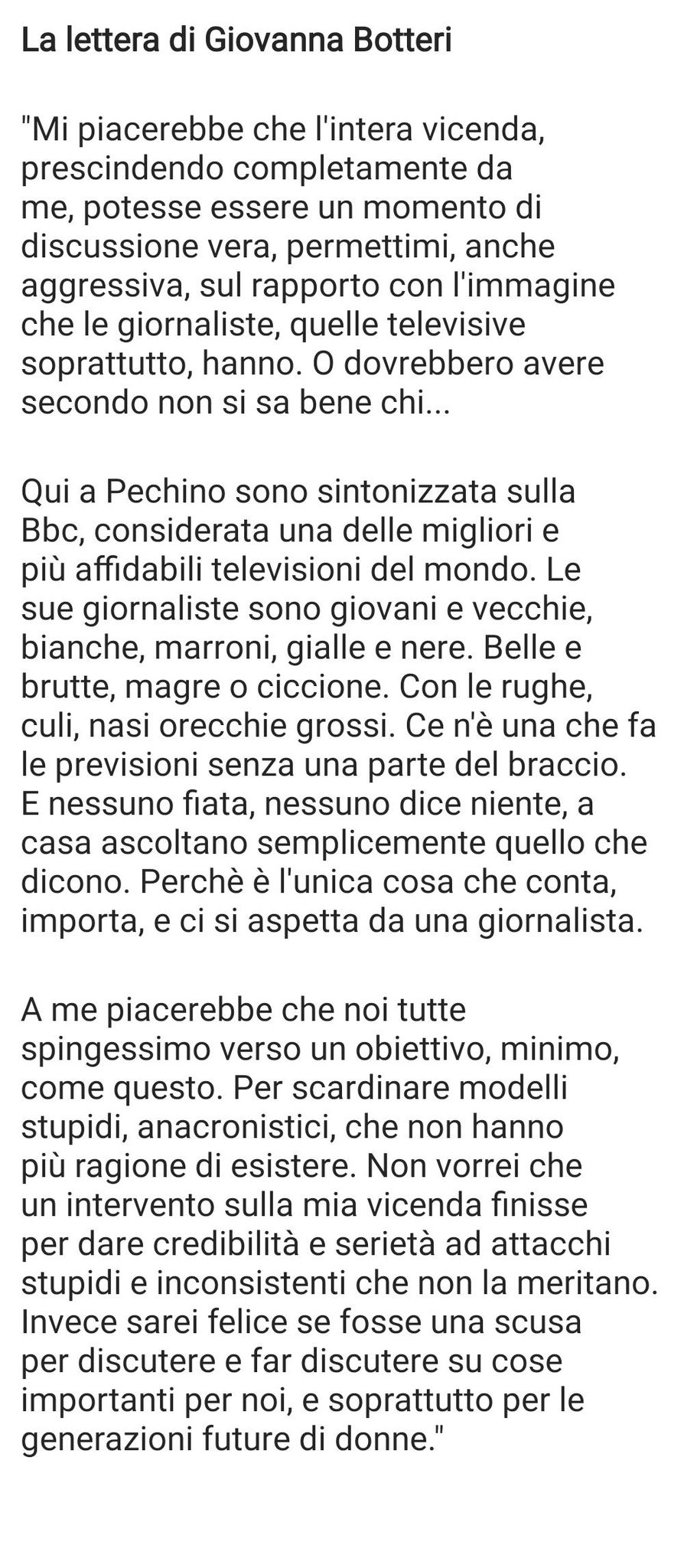 La lettera di Giovanna Botteri

"Mi piacerebbe che l'intera vicenda, prescindendo completamente da me, potesse essere un momento di discussione vera, permettimi, anche aggressiva, sul rapporto con l'immagine che le giornaliste, quelle televisive soprattutto, hanno. O dovrebbero avere secondo non si sa bene chi...

Qui a Pechino sono sintonizzata sulla Bbc, considerata una delle migliori e più affidabili televisioni del mondo. Le sue giornaliste sono giovani e vecchie, bianche, marroni, gialle e nere. Belle e brutte, magre o ciccione. Con le rughe, culi, nasi orecchie grossi. Ce n'è una che fa le previsioni senza una parte del braccio. E nessuno fiata, nessuno dice niente, a casa ascoltano semplicemente quello che dicono. Perchè è l'unica cosa che conta, importa, e ci si aspetta da una giornalista.

A me piacerebbe che noi tutte spingessimo verso un obiettivo, minimo, come questo. Per scardinare modelli stupidi, anacronistici, che non hanno più ragione di esistere. Non vorrei che un intervento sulla mia vicenda finisse per dare credibilità e serietà ad attacchi stupidi e inconsistenti che non la meritano. Invece sarei felice se fosse una scusa per discutere e far discutere su cose importanti per noi, e soprattutto per le generazioni future di donne."